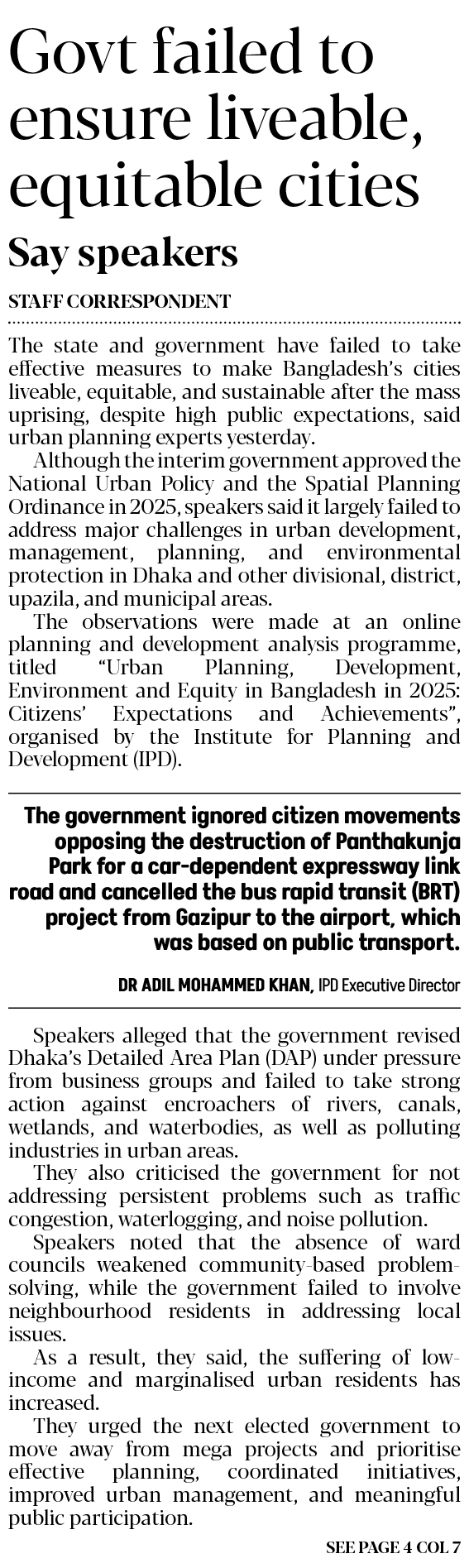 Govt failed to ensure liveable, equitable cities

Say speakers

STAFF CORRESPONDENT

The state and government have failed to take effective measures to make Bangladesh's cities liveable, equitable, and sustainable after the mass uprising, despite high public expectations, said urban planning experts yesterday.

Although the interim government approved the National Urban Policy and the Spatial Planning Ordinance in 2025, speakers said it largely failed to address major challenges in urban development, management, planning, and environmental protection in Dhaka and other divisional, district, upazila, and municipal areas.

The observations were made at an online planning and development analysis programme, titled "Urban Planning, Development, Environment and Equity in Bangladesh in 2025: Citizens' Expectations and Achievements", organised by the Institute for Planning and Development (IPD).

The government ignored citizen movements opposing the destruction of Panthakunja Park for a car-dependent expressway link road and cancelled the bus rapid transit (BRT) project from Gazipur to the airport, which was based on public transport.

DR ADIL MOHAMMED KHAN, IPD Executive Director

Speakers alleged that the government revised Dhaka's Detailed Area Plan (DAP) under pressure from business groups and failed to take strong action against encroachers of rivers, canals, wetlands, and waterbodies, as well as polluting industries in urban areas.

They also criticised the government for not addressing persistent problems such as traffic congestion, waterlogging, and noise pollution.

Speakers noted that the absence of ward councils weakened community-based problem-solving, while the government failed to involve neighbourhood residents in addressing local issues.

As a result, they said, the suffering of low-income and marginalised urban residents has increased.

They urged the next elected government to move away from mega projects and prioritise effective planning, coordinated initiatives, improved urban management, and meaningful public participation.

SEE PAGE 4 COL 7